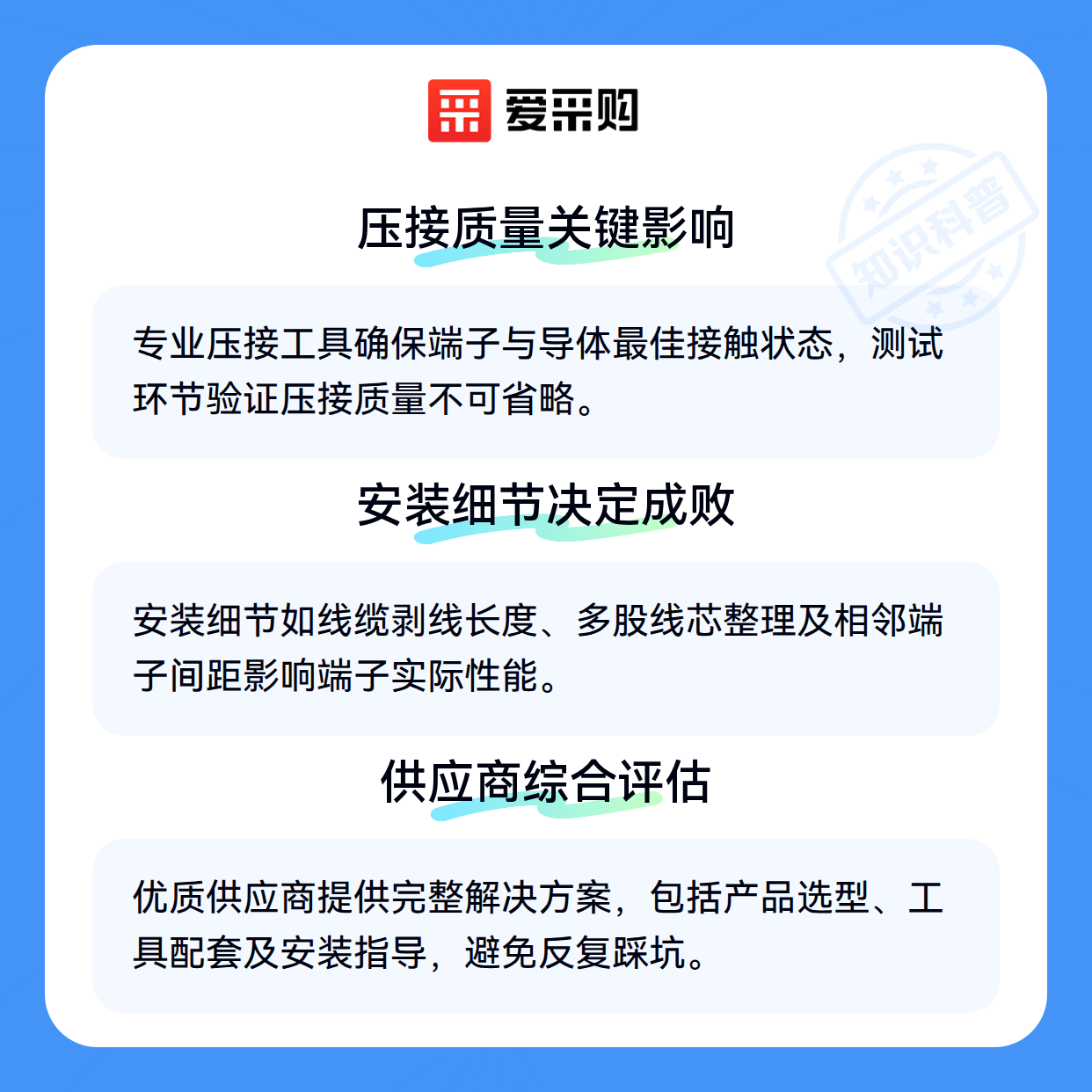 爱采购

压接质量关键影响

专业压接工具确保端子与导体最佳接触状态，测试环节验证压接质量不可省略。

安装细节决定成败

安装细节如线缆剥线长度、多股线芯整理及相邻端子间距影响端子实际性能。

供应商综合评估

优质供应商提供完整解决方案，包括产品选型、工具配套及安装指导，避免反复踩坑。

知识科普